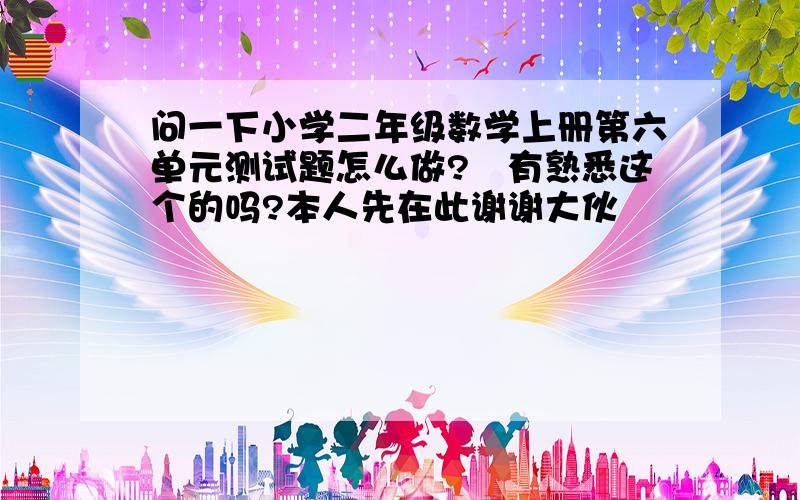 问一下小学二年级数学上册第六单元测试题怎么做? 有熟悉这个的吗?本人先在此谢谢大伙